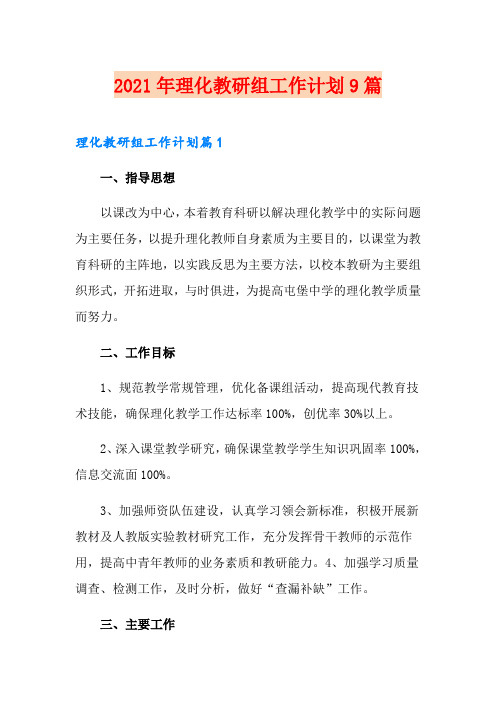 2021年理化教研组工作计划9篇

理化教研组工作计划篇1

一、指导思想

以课改为中心，本着教育科研以解决理化教学中的实际问题为主要任务，以提升理化教师自身素质为主要目的，以课堂为教育科研的主阵地，以实践反思为主要方法，以校本教研为主要组织形式，开拓进取，与时俱进，为提高屯堡中学的理化教学质量而努力。

二、工作目标

1、规范教学常规管理，优化备课组活动，提高现代教育技术技能，确保理化教学工作达标率100%，创优率30%以上。

2、深入课堂教学研究，确保课堂教学学生知识巩固率100%，信息交流面100%。

3、加强师资队伍建设，认真学习领会新标准，积极开展新教材及人教版实验教材研究工作，充分发挥骨干教师的示范作用，提高中青年教师的业务素质和教研能力。4、加强学习质量调查、检测工作，及时分析，做好“查漏补缺”工作。

三、主要工作